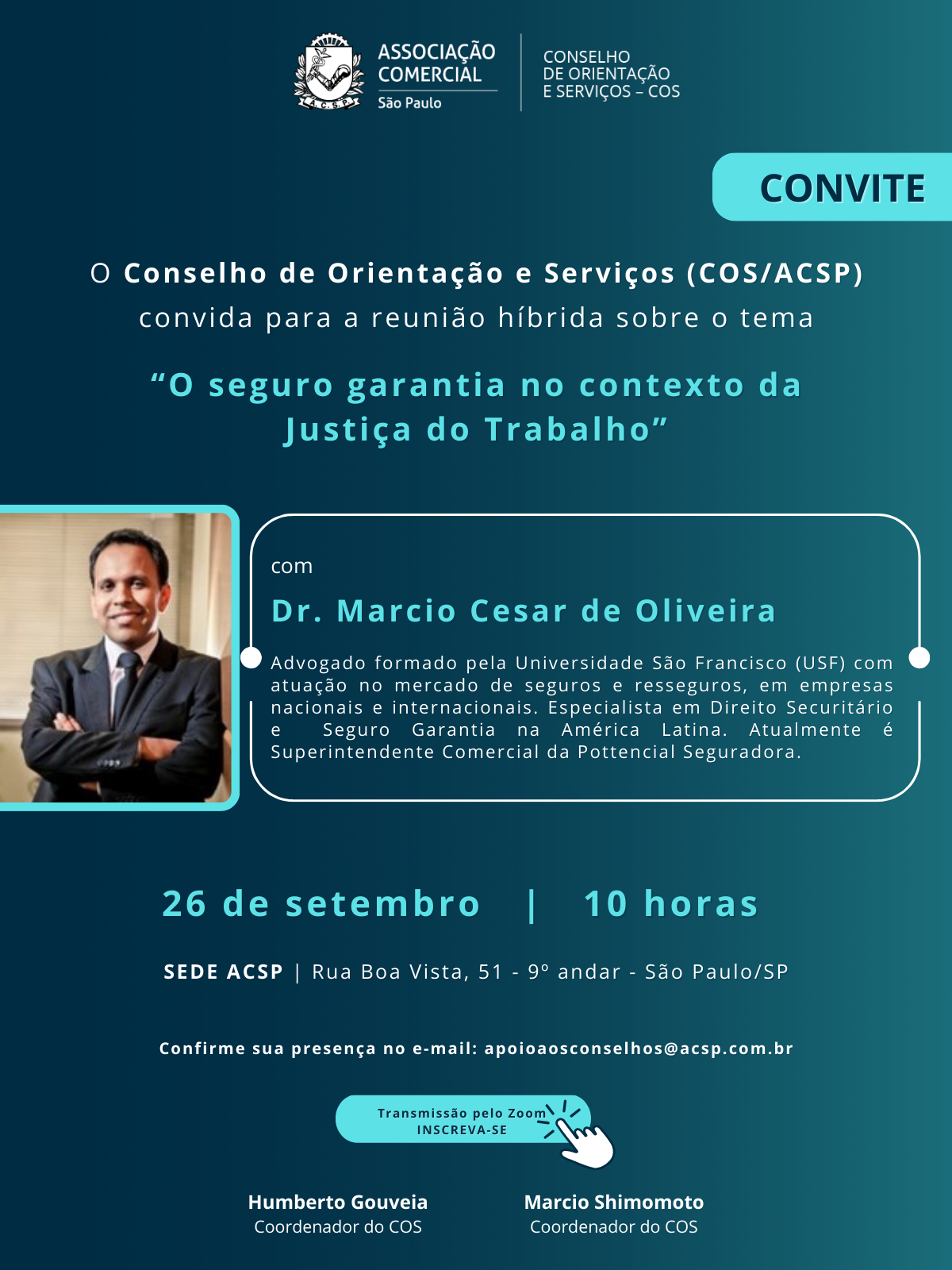 A.C.S.P.

ASSOCIAÇÃO COMERCIAL
São Paulo

CONSELHO DE ORIENTAÇÃO E SERVIÇOS – COS

CONVITE

O Conselho de Orientação e Serviços (COS/ACSP) convida para a reunião híbrida sobre o tema

“O seguro garantia no contexto da Justiça do Trabalho”

com

Dr. Marcio Cesar de Oliveira

Advogado formado pela Universidade São Francisco (USF) com atuação no mercado de seguros e resseguros, em empresas nacionais e internacionais. Especialista em Direito Securitário e Seguro Garantia na América Latina. Atualmente é Superintendente Comercial da Pottencial Seguradora.

26 de setembro | 10 horas

SEDE ACSP | Rua Boa Vista, 51 - 9º andar - São Paulo/SP

Confirme sua presença no e-mail: apoioaosconselhos@acsp.com.br

Transmissão pelo Zoom
INSCREVA-SE

Humberto Gouveia
Coordenador do COS

Marcio Shimomoto
Coordenador do COS